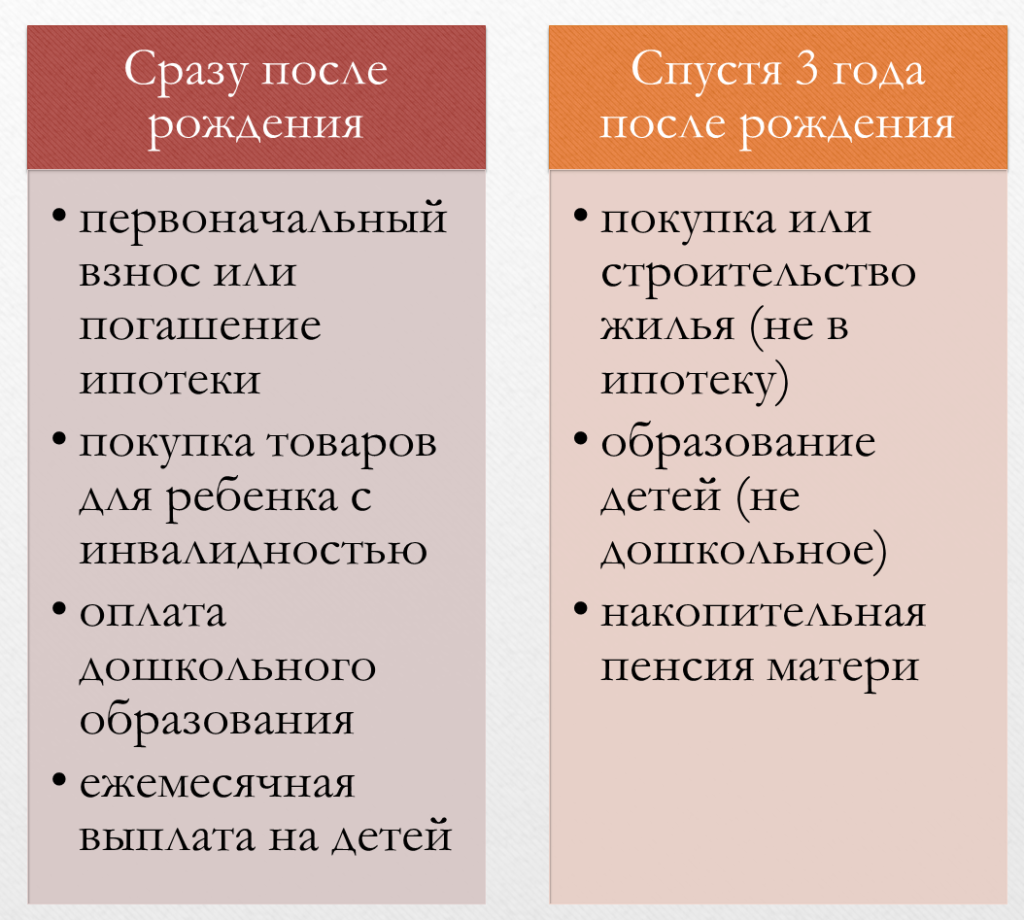 Сразу после рождения

• первоначальный взнос или погашение ипотеки
• покупка товаров для ребенка с инвалидностью
• оплата дошкольного образования
• ежемесячная выплата на детей

Спустя 3 года после рождения

• покупка или строительство жилья (не в ипотеку)
• образование детей (не дошкольное)
• накопительная пенсия матери